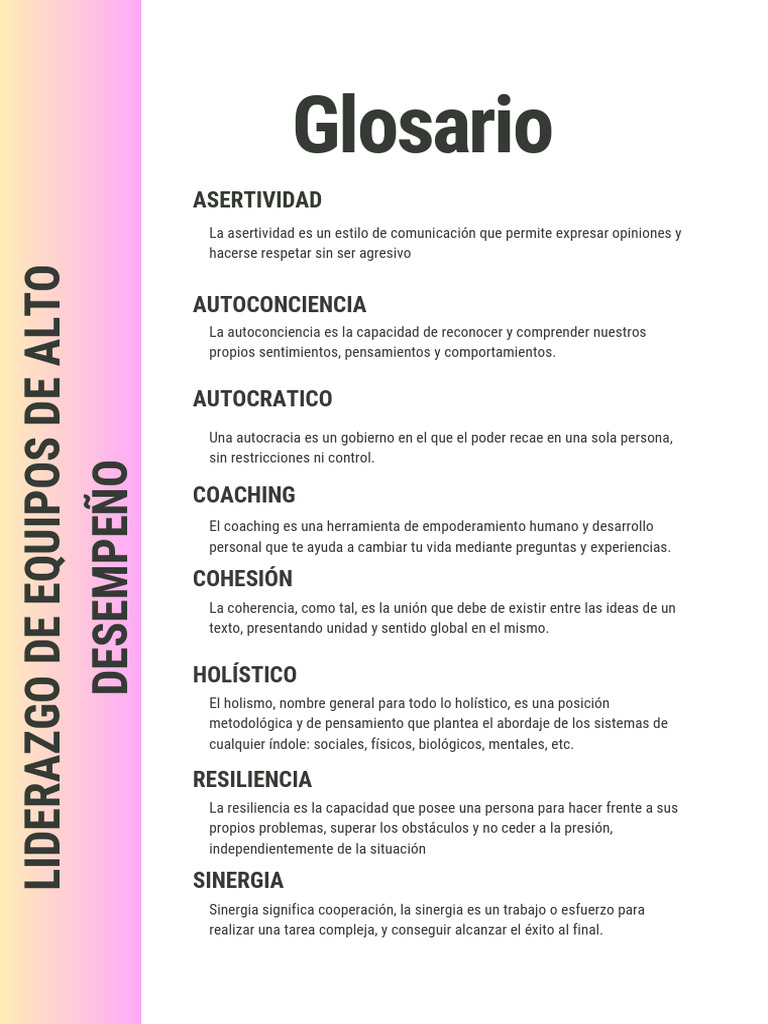 LIDERAZGO DE EQUIPOS DE ALTO DESEMPEÑO

Glosario

ASERTIVIDAD

La asertividad es un estilo de comunicación que permite expresar opiniones y hacerse respetar sin ser agresivo

AUTOCONCIENCIA

La autoconciencia es la capacidad de reconocer y comprender nuestros propios sentimientos, pensamientos y comportamientos.

AUTOCRATICO

Una autocracia es un gobierno en el que el poder recae en una sola persona, sin restricciones ni control.

COACHING

El coaching es una herramienta de empoderamiento humano y desarrollo personal que te ayuda a cambiar tu vida mediante preguntas y experiencias.

COHESIÓN

La coherencia, como tal, es la unión que debe de existir entre las ideas de un texto, presentando unidad y sentido global en el mismo.

HOLÍSTICO

El holismo, nombre general para todo lo holístico, es una posición metodológica y de pensamiento que plantea el abordaje de los sistemas de cualquier índole: sociales, físicos, biológicos, mentales, etc.

RESILIENCIA

La resiliencia es la capacidad que posee una persona para hacer frente a sus propios problemas, superar los obstáculos y no ceder a la presión, independientemente de la situación

SINERGIA

Sinergia significa cooperación, la sinergia es un trabajo o esfuerzo para realizar una tarea compleja, y conseguir alcanzar el éxito al final.